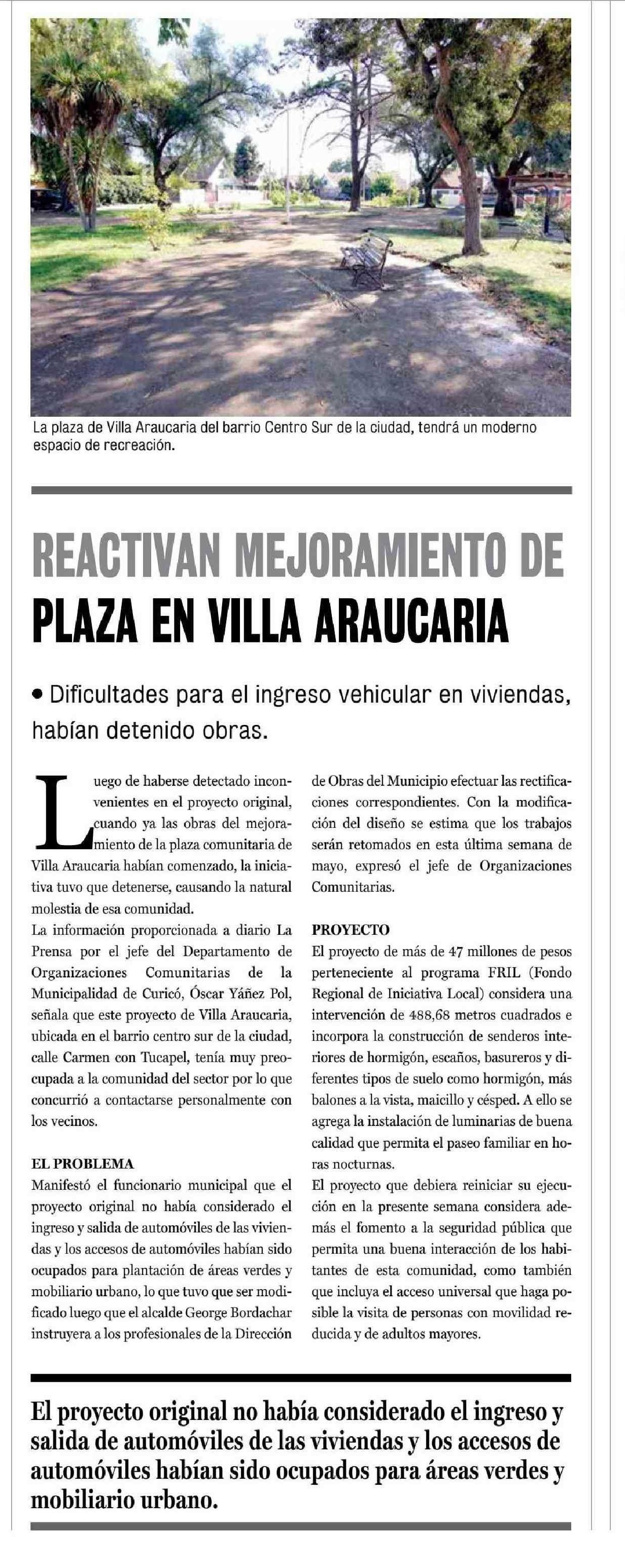 La plaza de Villa Araucaria del barrio Centro Sur de la ciudad, tendrá un moderno espacio de recreación.

REACTIVAN MEJORAMIENTO DE PLAZA EN VILLA ARAUCARIA

• Dificultades para el ingreso vehicular en viviendas, habían detenido obras.

Luego de haberse detectado inconvenientes en el proyecto original, cuando ya las obras del mejoramiento de la plaza comunitaria de Villa Araucaria habían comenzado, la iniciativa tuvo que detenerse, causando la natural molestia de esa comunidad.

La información proporcionada a diario La Prensa por el jefe del Departamento de Organizaciones Comunitarias de la Municipalidad de Curicó, Óscar Yáñez Pol, señala que este proyecto de Villa Araucaria, ubicada en el barrio centro sur de la ciudad, calle Carmen con Tucapel, tenía muy preocupada a la comunidad del sector por lo que concurrió a contactarse personalmente con los vecinos.

EL PROBLEMA

Manifestó el funcionario municipal que el proyecto original no había considerado el ingreso y salida de automóviles de las viviendas y los accesos de automóviles habían sido ocupados para plantación de áreas verdes y mobiliario urbano, lo que tuvo que ser modificado luego que el alcalde George Bordachar instruyera a los profesionales de la Dirección de Obras del Municipio efectuar las rectificaciones correspondientes. Con la modificación del diseño se estima que los trabajos serán retomados en esta última semana de mayo, expresó el jefe de Organizaciones Comunitarias.

PROYECTO

El proyecto de más de 47 millones de pesos perteneciente al programa FRIL (Fondo Regional de Iniciativa Local) considera una intervención de 488,68 metros cuadrados e incorpora la construcción de senderos interiores de hormigón, escaños, basureros y diferentes tipos de suelo como hormigón, más balones a la vista, maicillo y césped. A ello se agrega la instalación de luminarias de buena calidad que permita el paseo familiar en horas nocturnas.

El proyecto que debiera reiniciar su ejecución en la presente semana considera además el fomento a la seguridad pública que permita una buena interacción de los habitantes de esta comunidad, como también que incluya el acceso universal que haga posible la visita de personas con movilidad reducida y de adultos mayores.

El proyecto original no había considerado el ingreso y salida de automóviles de las viviendas y los accesos de automóviles habían sido ocupados para áreas verdes y mobiliario urbano.